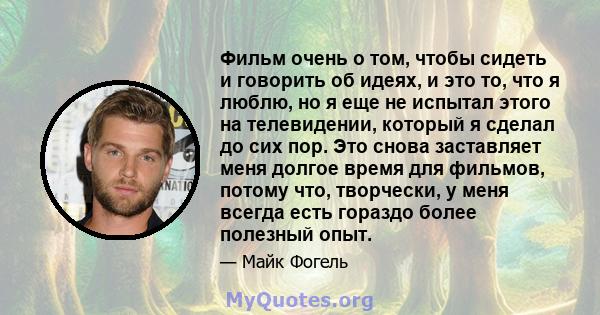 Фильм очень о том, чтобы сидеть и говорить об идеях, и это то, что я люблю, но я еще не испытал этого на телевидении, который я сделал до сих пор. Это снова заставляет меня долгое время для фильмов, потому что, творчески, у меня всегда есть гораздо более полезный опыт.

— Майк Фогель

MyQuotes.org